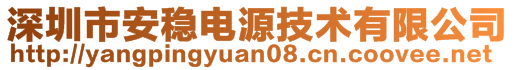 深圳市安稳电源技术有限公司
http://yangpingyuan08.cn.coovee.net